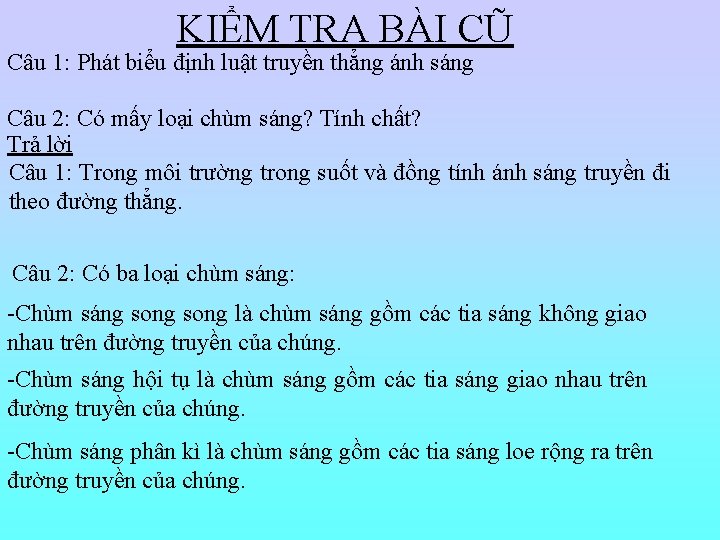 KIỂM TRA BÀI CŨ

Câu 1: Phát biểu định luật truyền thẳng ánh sáng

Câu 2: Có mấy loại chùm sáng? Tính chất?

Trả lời

Câu 1: Trong môi trường trong suốt và đồng tính ánh sáng truyền đi theo đường thẳng.

Câu 2: Có ba loại chùm sáng:

-Chùm sáng song song là chùm sáng gồm các tia sáng không giao nhau trên đường truyền của chúng.

-Chùm sáng hội tụ là chùm sáng gồm các tia sáng giao nhau trên đường truyền của chúng.

-Chùm sáng phân kì là chùm sáng gồm các tia sáng loe rộng ra trên đường truyền của chúng.